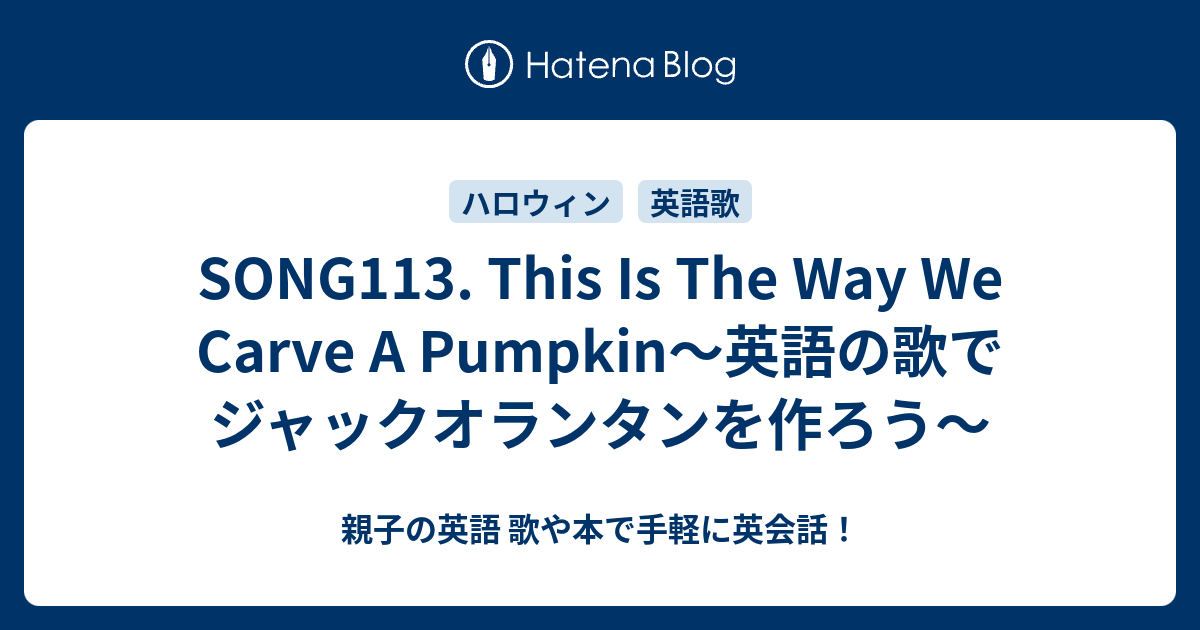 Hatena Blog

ハロウィン 英語歌

SONG113. This Is The Way We Carve A Pumpkin〜英語の歌でジャックオランタンを作ろう〜

親子の英語 歌や本で手軽に英会話！